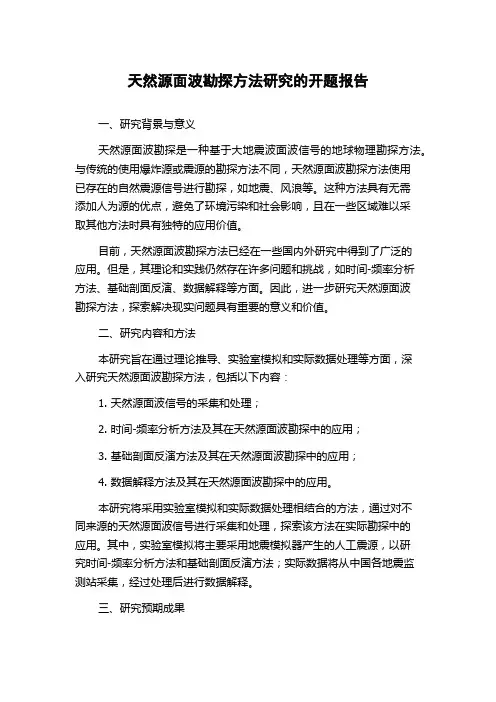 天然源面波勘探方法研究的开题报告

一、研究背景与意义

天然源面波勘探是一种基于大地震波面波信号的地球物理勘探方法。与传统的使用爆炸源或震源的勘探方法不同，天然源面波勘探方法使用已存在的自然震源信号进行勘探，如地震、风浪等。这种方法具有无需添加人为源的优点，避免了环境污染和社会影响，且在一些区域难以采取其他方法时具有独特的应用价值。

目前，天然源面波勘探方法已经在一些国内外研究中得到了广泛的应用。但是，其理论和实践仍然存在许多问题和挑战，如时间-频率分析方法、基础剖面反演、数据解释等方面。因此，进一步研究天然源面波勘探方法，探索解决现实问题具有重要的意义和价值。

二、研究内容和方法

本研究旨在通过理论推导、实验室模拟和实际数据处理等方面，深入研究天然源面波勘探方法，包括以下内容：

1. 天然源面波信号的采集和处理；

2. 时间-频率分析方法及其在天然源面波勘探中的应用；

3. 基础剖面反演方法及其在天然源面波勘探中的应用；

4. 数据解释方法及其在天然源面波勘探中的应用。

本研究将采用实验室模拟和实际数据处理相结合的方法，通过对不同来源的天然源面波信号进行采集和处理，探索该方法在实际勘探中的应用。其中，实验室模拟将主要采用地震模拟器产生的人工震源，以研究时间-频率分析方法和基础剖面反演方法；实际数据将从中国各地震监测站采集，经过处理后进行数据解释。

三、研究预期成果